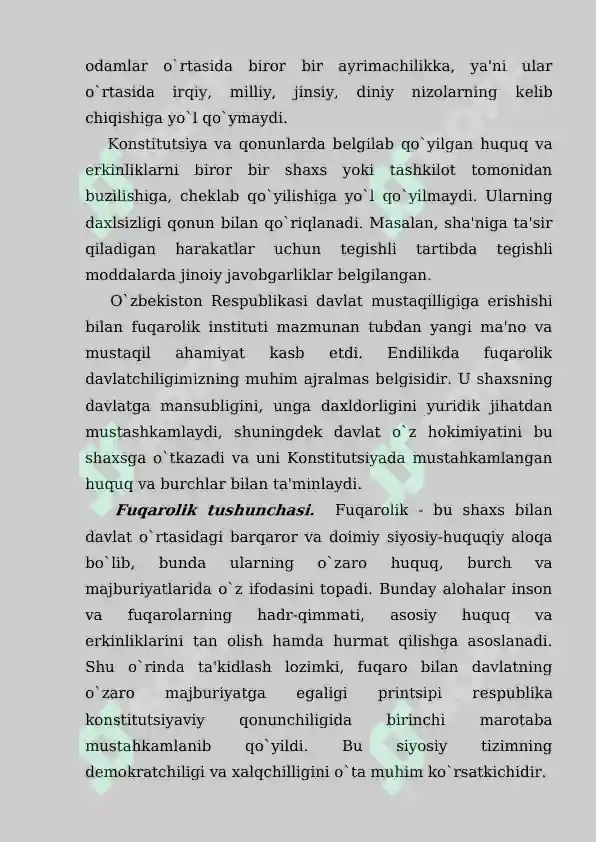 odamlar o`rtasida biror bir ayrimachilikka, ya'ni ular o`rtasida irqiy, milliy, jinsiy, diniy nizolarning kelib chiqishiga yo`l qo`ymaydi.

Konstitutsiya va qonunlarda belgilab qo`yilgan huquq va erkinliklarni biror bir shaxs yoki tashkilot tomonidan buzilishiga, cheklab qo`yilishiga yo`l qo`yilmaydi. Ularning daxlsizligi qonun bilan qo`riqlanadi. Masalan, sha'niga ta'sir qiladigan harakatlar uchun tegishli tartibda tegishli moddalarda jinoiy javobgarliklar belgilangan.

O`zbekiston Respublikasi davlat mustaqilligiga erishishi bilan fuqarolik instituti mazmunan tubdan yangi ma'no va mustaqil ahamiyat kasb etdi. Endilikda fuqarolik davlatchiligimizning muhim ajralmas belgisidir. U shaxsning davlatga mansubligini, unga daxldorligini yuridik jihatdan mustashkamlaydi, shuningdek davlat o`z hokimiyatini bu shaxsga o`tkazadi va uni Konstitutsiyada mustahkamlangan huquq va burchlar bilan ta'minlaydi.

Fuqarolik tushunchasi. Fuqarolik - bu shaxs bilan davlat o`rtasidagi barqaror va doimiy siyosiy-huquqiy aloqa bo`lib, bunda ularning o`zaro huquq, burch va majburiyatlarida o`z ifodasini topadi. Bunday alohalar inson va fuqarolarning hadr-qimmati, asosiy huquq va erkinliklarini tan olish hamda hurmat qilishga asoslanadi. Shu o`rinda ta'kidlash lozimki, fuqaro bilan davlatning o`zaro majburiyatga egaligi printsipi respublika konstitutsiyaviy qonunchiligida birinchi marotaba mustahkamlanib qo`yildi. Bu siyosiy tizimning demokratchiligi va xalqchilligini o`ta muhim ko`rsatkichidir.